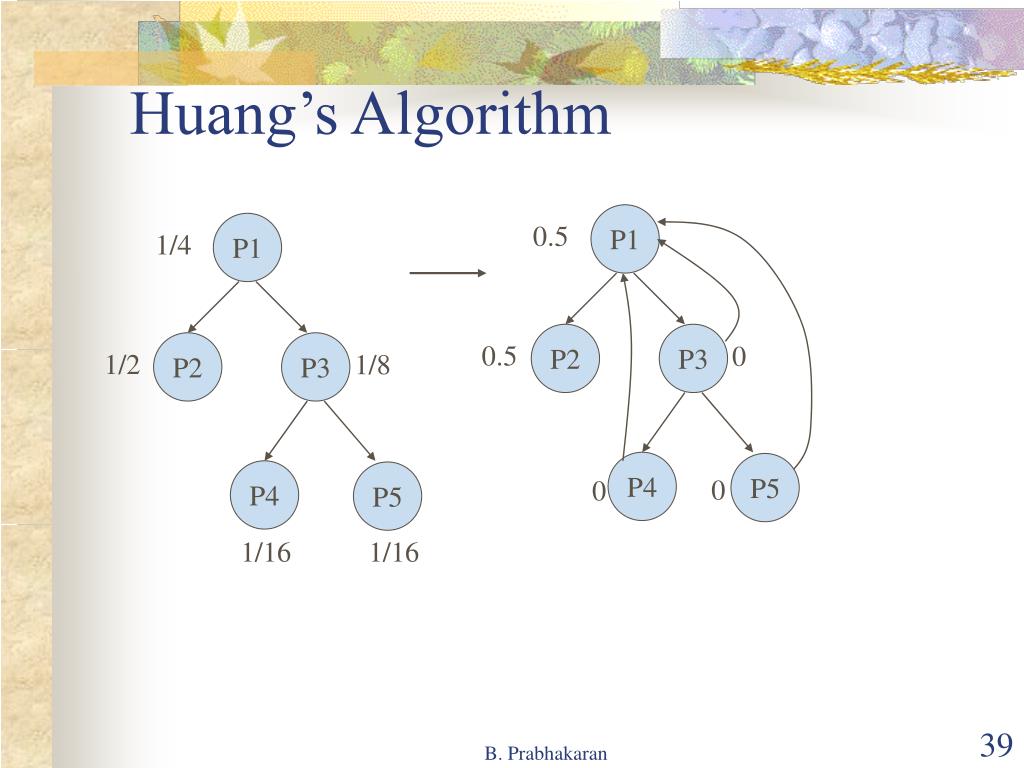 Huang's Algorithm

1/4 P1
1/2 P2
P3 1/8
P4
P5
1/16
1/16

0.5 P1
0.5 P2
P3 0
0 P4
0 P5

B. Prabhakaran

39